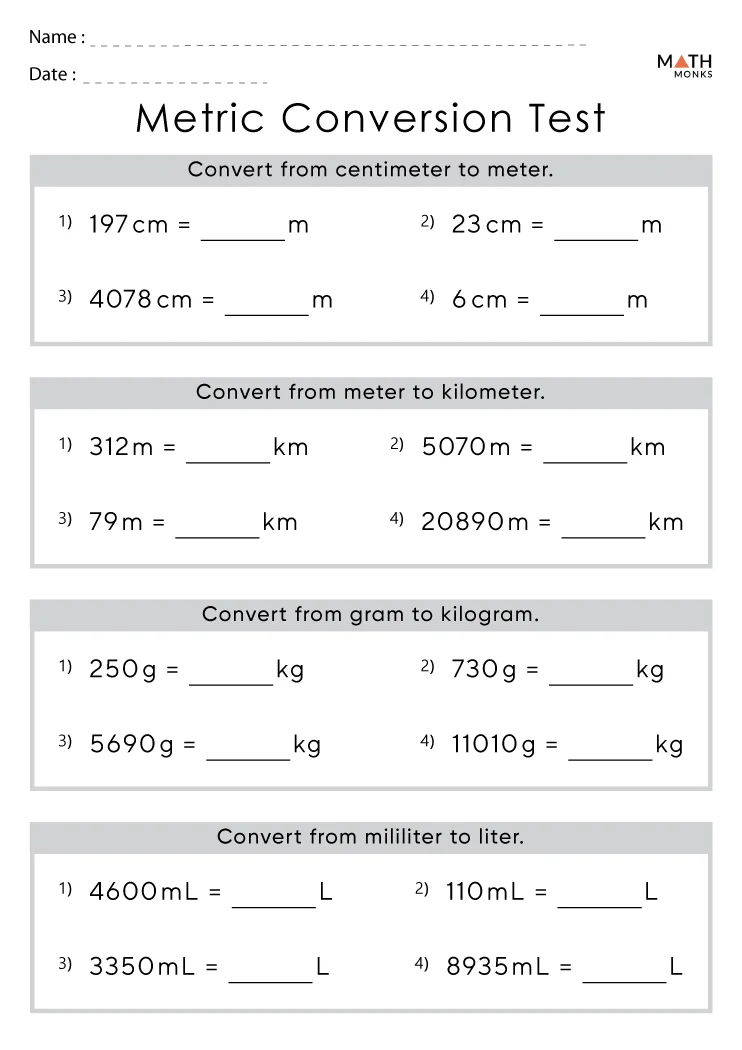 Name : ____

Date : ____

MATH MONKS

Metric Conversion Test

Convert from centimeter to meter.

1) 197 cm = ____ m

2) 23 cm = ____ m

3) 4078 cm = ____ m

4) 6 cm = ____ m

Convert from meter to kilometer.

1) 312 m = ____ km

2) 5070 m = ____ km

3) 79 m = ____ km

4) 20890 m = ____ km

Convert from gram to kilogram.

1) 250 g = ____ kg

2) 730 g = ____ kg

3) 5690 g = ____ kg

4) 11010 g = ____ kg

Convert from mililiter to liter.

1) 4600 mL = ____ L

2) 110 mL = ____ L

3) 3350 mL = ____ L

4) 8935 mL = ____ L